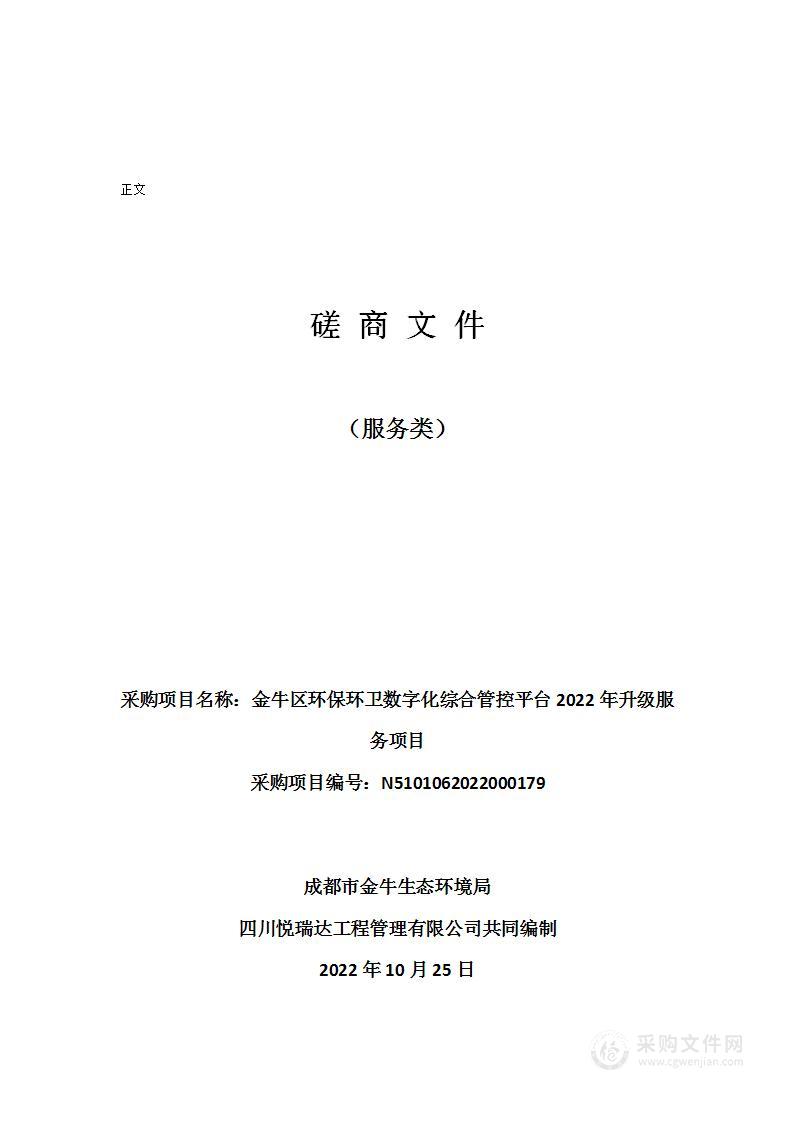 正文

磋 商 文 件

（服务类）

采购项目名称：金牛区环保环卫数字化综合管控平台 2022 年升级服务项目

采购项目编号：N5101062022000179

成都市金牛生态环境局

四川悦瑞达工程管理有限公司共同编制

2022 年 10 月 25 日

采购文件网
www.cgwenjian.com